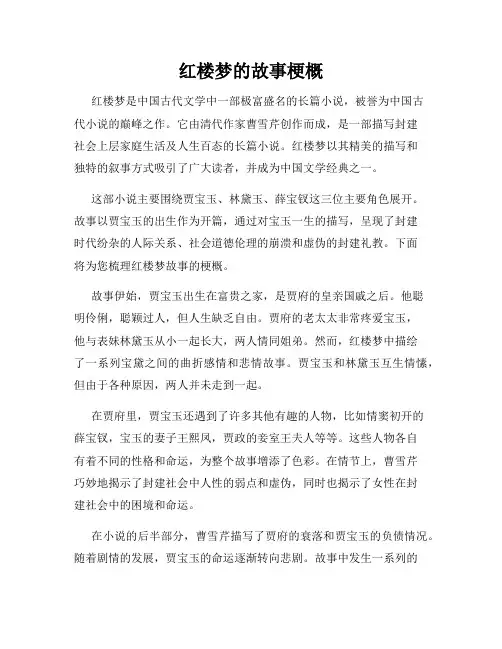 红楼梦的故事梗概

红楼梦是中国古代文学中一部极富盛名的长篇小说，被誉为中国古代小说的巅峰之作。它由清代作家曹雪芹创作而成，是一部描写封建社会上层家庭生活及人生百态的长篇小说。红楼梦以其精美的描写和独特的叙事方式吸引了广大读者，并成为中国文学经典之一。

这部小说主要围绕贾宝玉、林黛玉、薛宝钗这三位主要角色展开。故事以贾宝玉的出生作为开篇，通过对宝玉一生的描写，呈现了封建时代纷杂的人际关系、社会道德伦理的崩溃和虚伪的封建礼教。下面将为您梳理红楼梦故事的梗概。

故事伊始，贾宝玉出生在富贵之家，是贾府的皇亲国戚之后。他聪明伶俐，聪颖过人，但人生缺乏自由。贾府的老太太非常疼爱宝玉，他与表妹林黛玉从小一起长大，两人情同姐弟。然而，红楼梦中描绘了一系列宝黛之间的曲折感情和悲情故事。贾宝玉和林黛玉互生情愫，但由于各种原因，两人并未走到一起。

在贾府里，贾宝玉还遇到了许多其他有趣的人物，比如情窦初开的薛宝钗，宝玉的妻子王熙凤，贾政的妾室王夫人等等。这些人物各自有着不同的性格和命运，为整个故事增添了色彩。在情节上，曹雪芹巧妙地揭示了封建社会中人性的弱点和虚伪，同时也揭示了女性在封建社会中的困境和命运。

在小说的后半部分，曹雪芹描写了贾府的衰落和贾宝玉的负债情况。随着剧情的发展，贾宝玉的命运逐渐转向悲剧。故事中发生一系列的